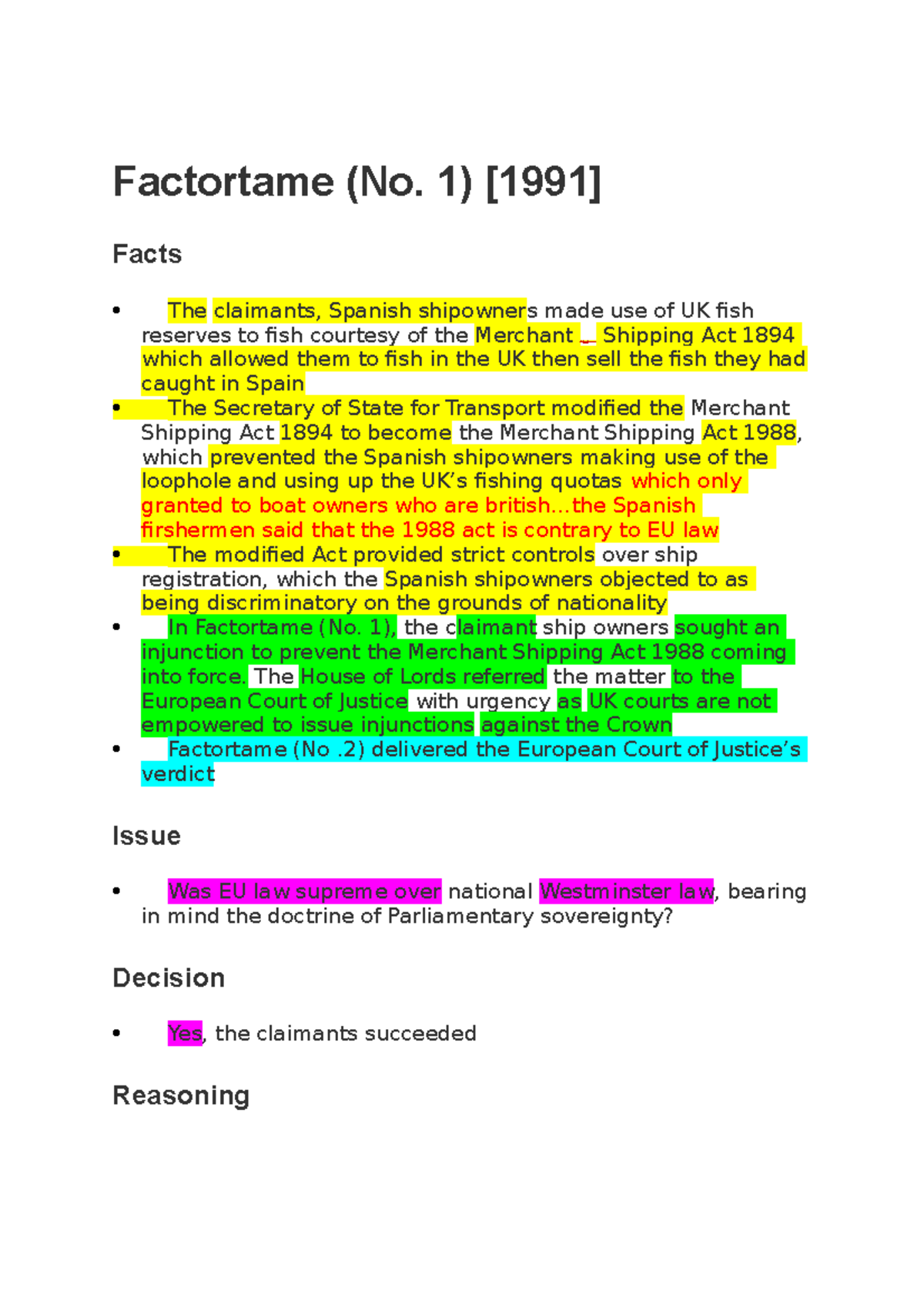 Factortame (No. 1) [1991]

Facts

• The claimants, Spanish shipowners made use of UK fish reserves to fish courtesy of the Merchant Shipping Act 1894 which allowed them to fish in the UK then sell the fish they had caught in Spain
• The Secretary of State for Transport modified the Merchant Shipping Act 1894 to become the Merchant Shipping Act 1988, which prevented the Spanish shipowners making use of the loophole and using up the UK's fishing quotas which only granted to boat owners who are british...the Spanish firshermen said that the 1988 act is contrary to EU law
• The modified Act provided strict controls over ship registration, which the Spanish shipowners objected to as being discriminatory on the grounds of nationality
• In Factortame (No. 1), the claimant ship owners sought an injunction to prevent the Merchant Shipping Act 1988 coming into force. The House of Lords referred the matter to the European Court of Justice with urgency as UK courts are not empowered to issue injunctions against the Crown
• Factortame (No .2) delivered the European Court of Justice's verdict

Issue

• Was EU law supreme over national Westminster law, bearing in mind the doctrine of Parliamentary sovereignty?

Decision

• Yes, the claimants succeeded

Reasoning